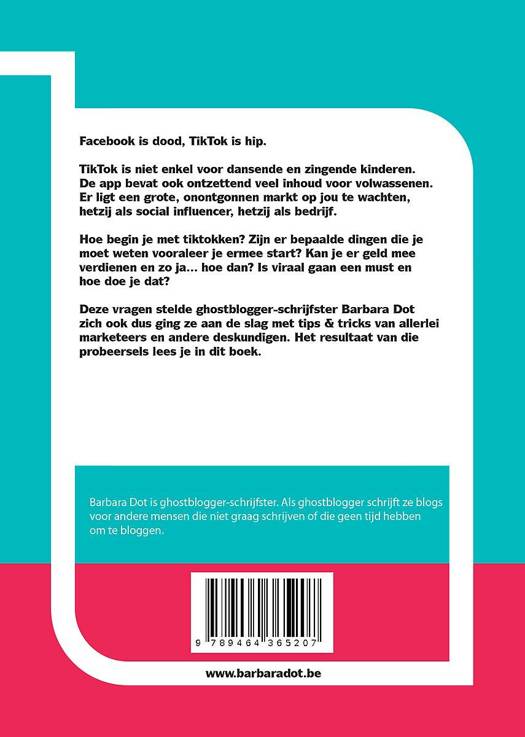 Facebook is dood, TikTok is hip.

TikTok is niet enkel voor dansende en zingende kinderen. De app bevat ook ontzettend veel inhoud voor volwassenen. Er ligt een grote, onontgonnen markt op jou te wachten, hetzij als social influencer, hetzij als bedrijf.

Hoe begin je met tiktokken? Zijn er bepaalde dingen die je moet weten vooraleer je ermee start? Kan je er geld mee verdienen en zo ja... hoe dan? Is viraal gaan een must en hoe doe je dat?

Deze vragen stelde ghostblogger-schrijfster Barbara Dot zich ook dus ging ze aan de slag met tips & tricks van allerlei marketeers en andere deskundigen. Het resultaat van die probeersels lees je in dit boek.

Barbara Dot is ghostblogger-schrijfster. Als ghostblogger schrijft ze blogs voor andere mensen die niet graag schrijven of die geen tijd hebben om te bloggen.

9 789464 365207

www.barbaradot.be